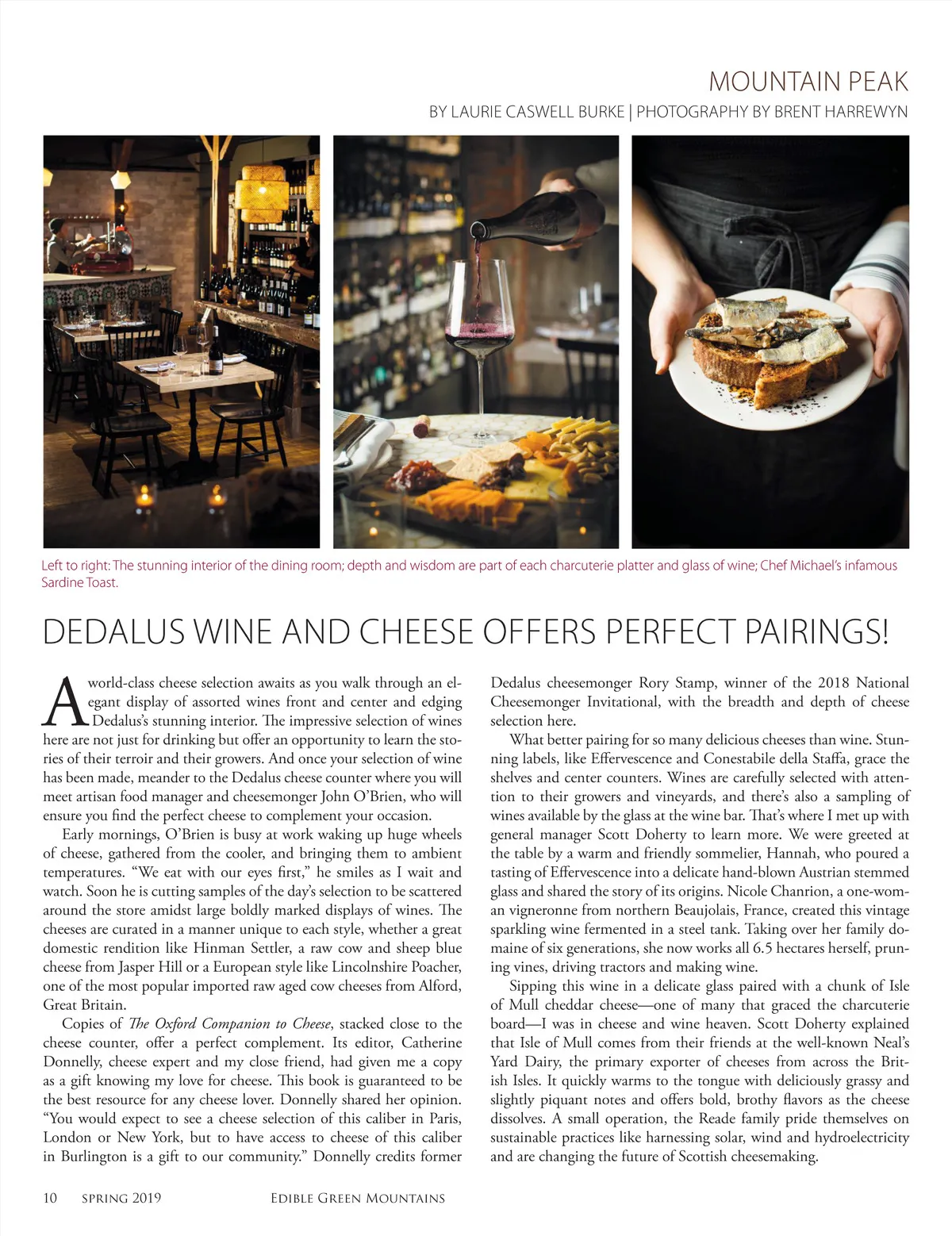 MOUNTAIN PEAK

BY LAURIE CASWELL BURKE | PHOTOGRAPHY BY BRENT HARREWYN

Left to right: The stunning interior of the dining room; depth and wisdom are part of each charcuterie platter and glass of wine; Chef Michael's infamous Sardine Toast.

DEDALUS WINE AND CHEESE OFFERS PERFECT PAIRINGS!

A world-class cheese selection awaits as you walk through an elegant display of assorted wines front and center and edging Dedalus's stunning interior. The impressive selection of wines here are not just for drinking but offer an opportunity to learn the stories of their terroir and their growers. And once your selection of wine has been made, meander to the Dedalus cheese counter where you will meet artisan food manager and cheesemonger John O'Brien, who will ensure you find the perfect cheese to complement your occasion.

Early mornings, O'Brien is busy at work waking up huge wheels of cheese, gathered from the cooler, and bringing them to ambient temperatures. "We eat with our eyes first," he smiles as I wait and watch. Soon he is cutting samples of the day's selection to be scattered around the store amidst large boldly marked displays of wines. The cheeses are curated in a manner unique to each style, whether a great domestic rendition like Hinman Settler, a raw cow and sheep blue cheese from Jasper Hill or a European style like Lincolnshire Poacher, one of the most popular imported raw aged cow cheeses from Alford, Great Britain.

Copies of The Oxford Companion to Cheese, stacked close to the cheese counter, offer a perfect complement. Its editor, Catherine Donnelly, cheese expert and my close friend, had given me a copy as a gift knowing my love for cheese. This book is guaranteed to be the best resource for any cheese lover. Donnelly shared her opinion. "You would expect to see a cheese selection of this caliber in Paris, London or New York, but to have access to cheese of this caliber in Burlington is a gift to our community." Donnelly credits former Dedalus cheesemonger Rory Stamp, winner of the 2018 National Cheesemonger Invitational, with the breadth and depth of cheese selection here.

What better pairing for so many delicious cheeses than wine. Stunning labels, like Effervescence and Conestabile della Staffa, grace the shelves and center counters. Wines are carefully selected with attention to their growers and vineyards, and there's also a sampling of wines available by the glass at the wine bar. That's where I met up with general manager Scott Doherty to learn more. We were greeted at the table by a warm and friendly sommelier, Hannah, who poured a tasting of Effervescence into a delicate hand-blown Austrian stemmed glass and shared the story of its origins. Nicole Chanrion, a one-woman vigneronne from northern Beaujolais, France, created this vintage sparkling wine fermented in a steel tank. Taking over her family domaine of six generations, she now works all 6.5 hectares herself, pruning vines, driving tractors and making wine.

Sipping this wine in a delicate glass paired with a chunk of Isle of Mull cheddar cheese—one of many that graced the charcuterie board—I was in cheese and wine heaven. Scott Doherty explained that Isle of Mull comes from their friends at the well-known Neal's Yard Dairy, the primary exporter of cheeses from across the British Isles. It quickly warms to the tongue with deliciously grassy and slightly piquant notes and offers bold, brothy flavors as the cheese dissolves. A small operation, the Reade family pride themselves on sustainable practices like harnessing solar, wind and hydroelectricity and are changing the future of Scottish cheesemaking.

10 SPRING 2019 EDIBLE GREEN MOUNTAINS